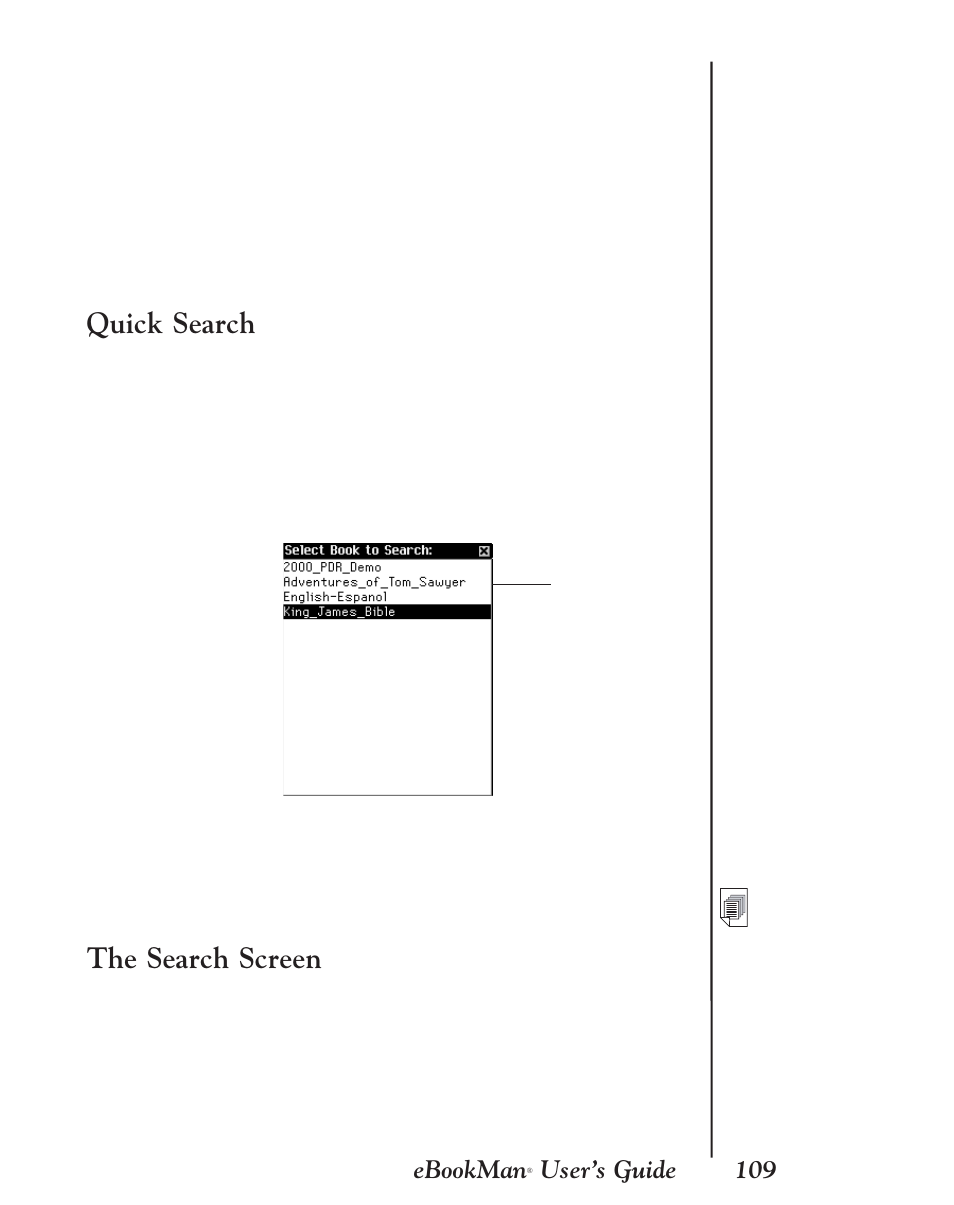 Quick Search

Select Book to Search:
2000_PDR_Demo
Adventures_of_Tom_Sawyer
English-Espanol
King_James_Bible

The Search Screen

eBookMan® User's Guide 109